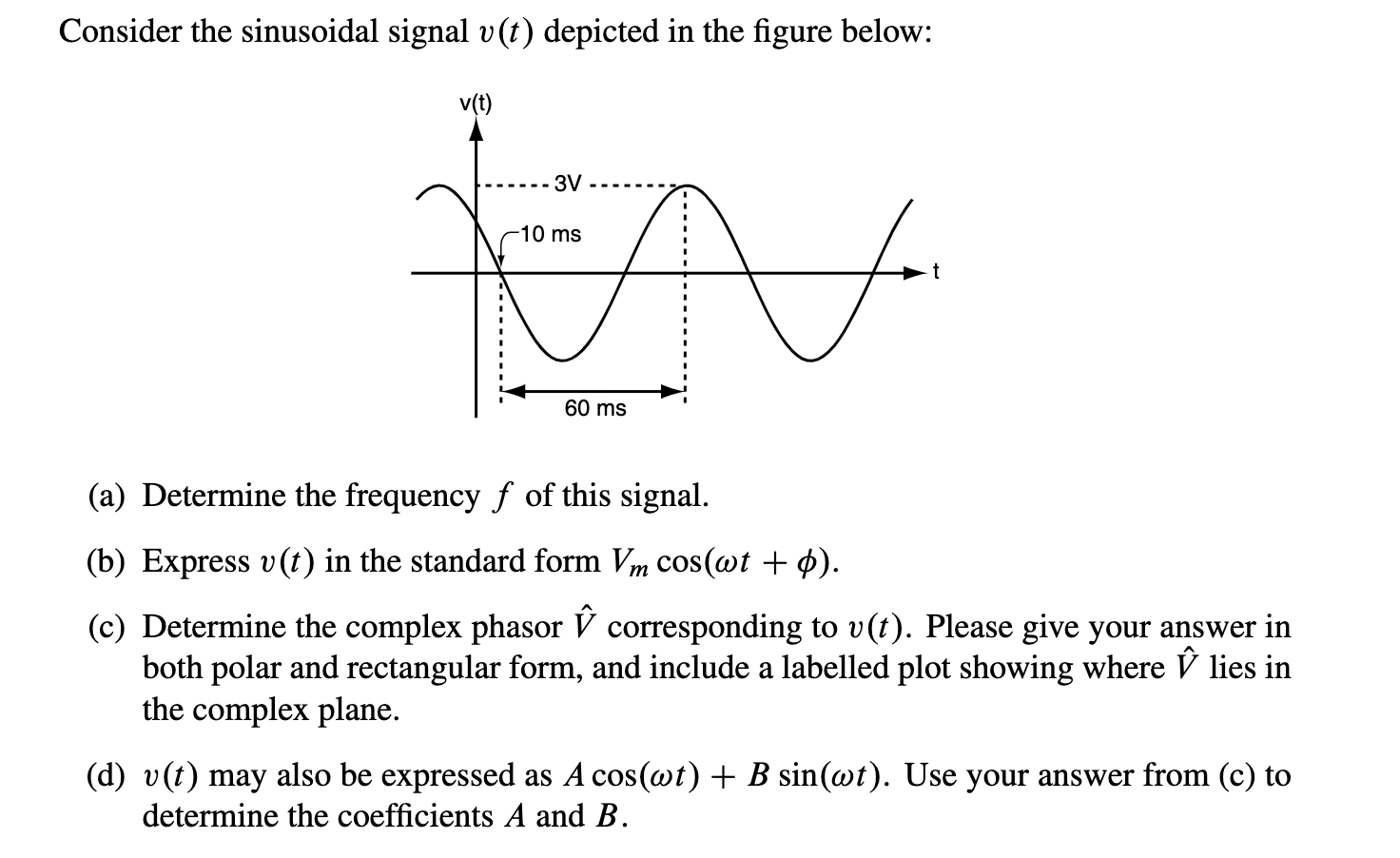 Consider the sinusoidal signal $v(t)$ depicted in the figure below:

v(t)

3V

10 ms

t

60 ms

(a) Determine the frequency $f$ of this signal.

(b) Express $v(t)$ in the standard form $V_m \cos(\omega t + \phi)$.

(c) Determine the complex phasor $\hat{V}$ corresponding to $v(t)$. Please give your answer in both polar and rectangular form, and include a labelled plot showing where $\hat{V}$ lies in the complex plane.

(d) $v(t)$ may also be expressed as $A \cos(\omega t) + B \sin(\omega t)$. Use your answer from (c) to determine the coefficients $A$ and $B$.